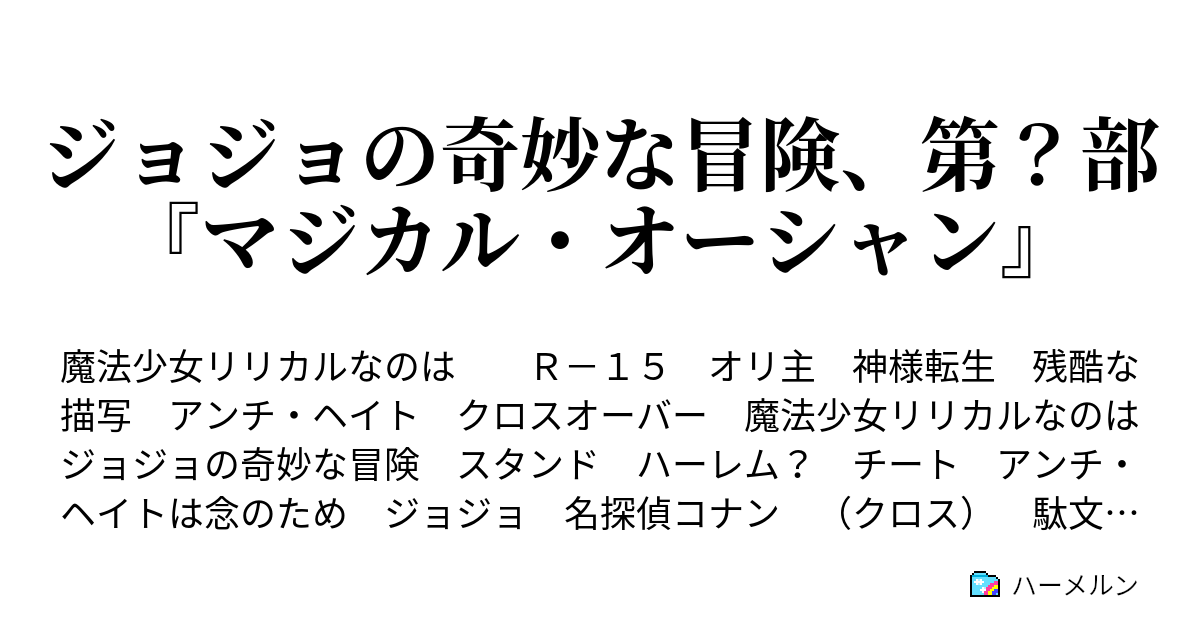 ジョジョの奇妙な冒険、第？部『マジカル・オーシャン』

魔法少女リリカルなのは　　Ｒ－１５　オリ主　神様転生　残酷な描写　アンチ・ヘイト　クロスオーバー　魔法少女リリカルなのは　ジョジョの奇妙な冒険　スタンド　ハーレム？　チート　アンチ・ヘイトは念のため　ジョジョ　名探偵コナン　（クロス）　駄文…

ハーメルン